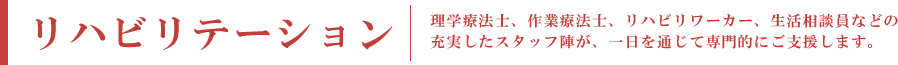 リハビリテーション

理学療法士、作業療法士、リハビリワーカー、生活相談員などの充実したスタッフ陣が、一日を通じて専門的にご支援します。